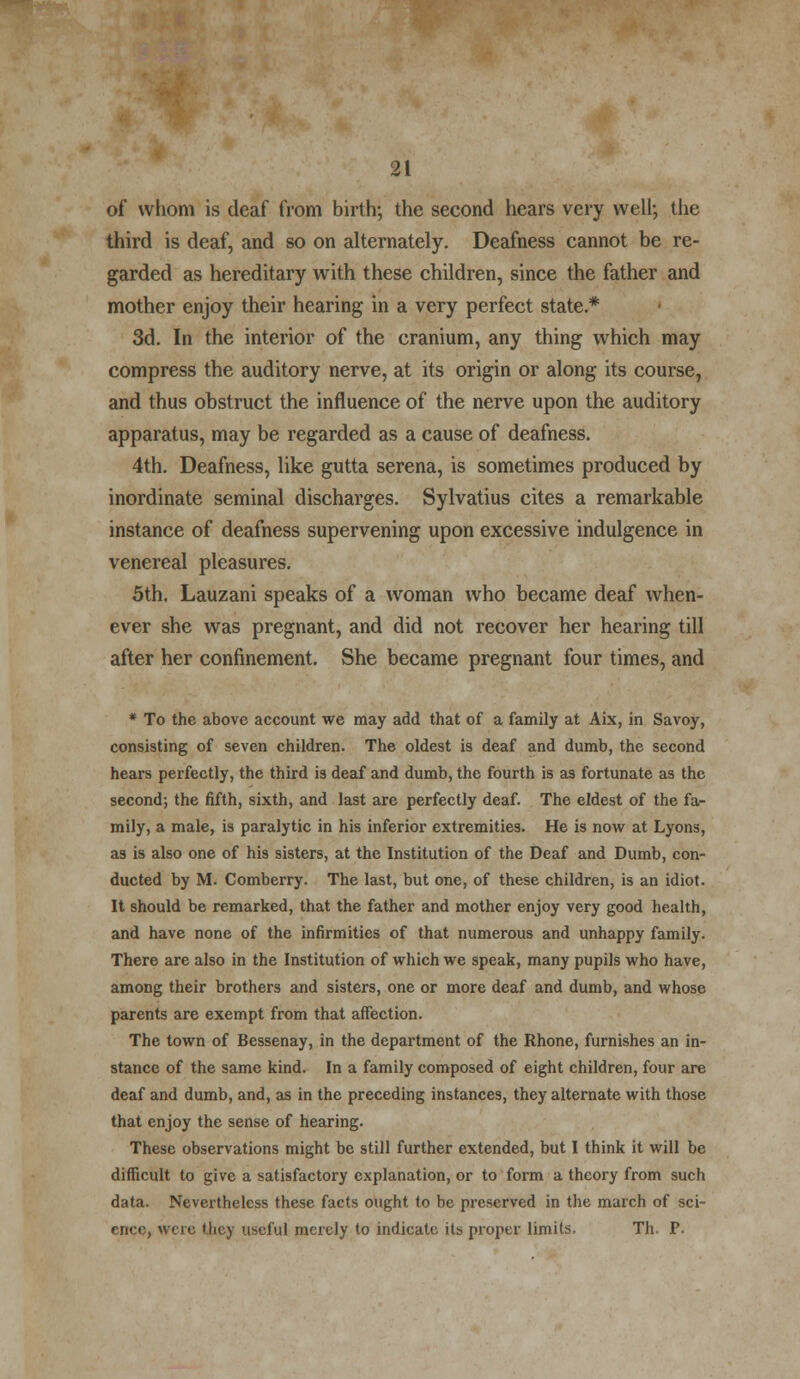 21

of whom is deaf from birth; the second hears very well; the third is deaf, and so on alternately. Deafness cannot be regarded as hereditary with these children, since the father and mother enjoy their hearing in a very perfect state.*

3d. In the interior of the cranium, any thing which may compress the auditory nerve, at its origin or along its course, and thus obstruct the influence of the nerve upon the auditory apparatus, may be regarded as a cause of deafness.

4th. Deafness, like gutta serena, is sometimes produced by inordinate seminal discharges. Sylvatius cites a remarkable instance of deafness supervening upon excessive indulgence in venereal pleasures.

5th. Lauzani speaks of a woman who became deaf whenever she was pregnant, and did not recover her hearing till after her confinement. She became pregnant four times, and

* To the above account we may add that of a family at Aix, in Savoy, consisting of seven children. The oldest is deaf and dumb, the second hears perfectly, the third is deaf and dumb, the fourth is as fortunate as the second; the fifth, sixth, and last are perfectly deaf. The eldest of the family, a male, is paralytic in his inferior extremities. He is now at Lyons, as is also one of his sisters, at the Institution of the Deaf and Dumb, conducted by M. Comberry. The last, but one, of these children, is an idiot. It should be remarked, that the father and mother enjoy very good health, and have none of the infirmities of that numerous and unhappy family. There are also in the Institution of which we speak, many pupils who have, among their brothers and sisters, one or more deaf and dumb, and whose parents are exempt from that affection.

The town of Bessenay, in the department of the Rhone, furnishes an instance of the same kind. In a family composed of eight children, four are deaf and dumb, and, as in the preceding instances, they alternate with those that enjoy the sense of hearing.

These observations might be still further extended, but I think it will be difficult to give a satisfactory explanation, or to form a theory from such data. Nevertheless these facts ought to be preserved in the march of science, were they useful merely to indicate its proper limits. Th. P.